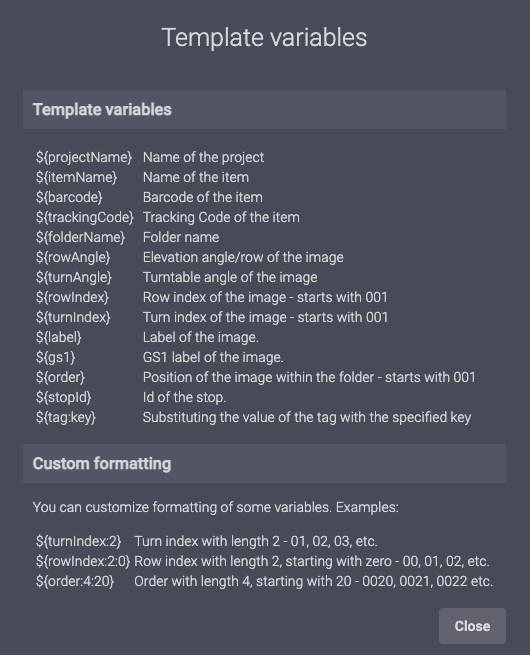 Template variables

Template variables

| | |
|---|---|
| ${projectName} | Name of the project |
| ${itemName} | Name of the item |
| ${barcode} | Barcode of the item |
| ${trackingCode} | Tracking Code of the item |
| ${folderName} | Folder name |
| ${rowAngle} | Elevation angle/row of the image |
| ${turnAngle} | Turntable angle of the image |
| ${rowIndex} | Row index of the image - starts with 001 |
| ${turnIndex} | Turn index of the image - starts with 001 |
| ${label} | Label of the image. |
| ${gs1} | GS1 label of the image. |
| ${order} | Position of the image within the folder - starts with 001 |
| ${stopId} | Id of the stop. |
| ${tag:key} | Substituting the value of the tag with the specified key |

Custom formatting

You can customize formatting of some variables. Examples:

| | |
|---|---|
| ${turnIndex:2} | Turn index with length 2 - 01, 02, 03, etc. |
| ${rowIndex:2:0} | Row index with length 2, starting with zero - 00, 01, 02, etc. |
| ${order:4:20} | Order with length 4, starting with 20 - 0020, 0021, 0022 etc. |

Close